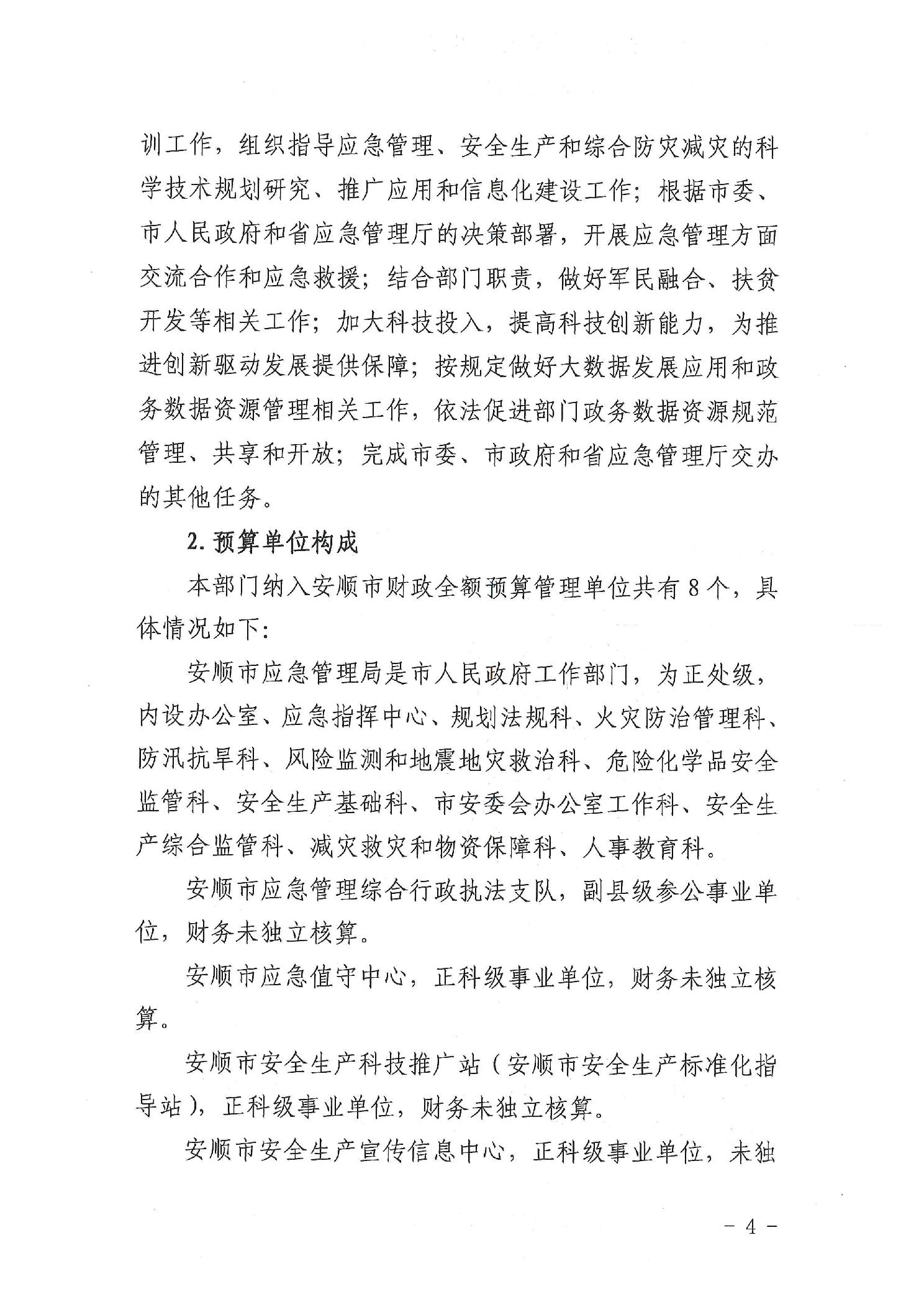 训工作，组织指导应急管理、安全生产和综合防灾减灾的科学技术规划研究、推广应用和信息化建设工作；根据市委、市人民政府和省应急管理厅的决策部署，开展应急管理方面交流合作和应急救援；结合部门职责，做好军民融合、扶贫开发等相关工作；加大科技投入，提高科技创新能力，为推进创新驱动发展提供保障；按规定做好大数据发展应用和政务数据资源管理相关工作，依法促进部门政务数据资源规范管理、共享和开放；完成市委、市政府和省应急管理厅交办的其他任务。

2. 预算单位构成

本部门纳入安顺市财政全额预算管理单位共有 8 个，具体情况如下：

安顺市应急管理局是市人民政府工作部门，为正处级，内设办公室、应急指挥中心、规划法规科、火灾防治管理科、防汛抗旱科、风险监测和地震地灾救治科、危险化学品安全监管科、安全生产基础科、市安委会办公室工作科、安全生产综合监管科、减灾救灾和物资保障科、人事教育科。

安顺市应急管理综合行政执法支队，副县级参公事业单位，财务未独立核算。

安顺市应急值守中心，正科级事业单位，财务未独立核算。

安顺市安全生产科技推广站（安顺市安全生产标准化指导站），正科级事业单位，财务未独立核算。

安顺市安全生产宣传信息中心，正科级事业单位，未独

- 4 -